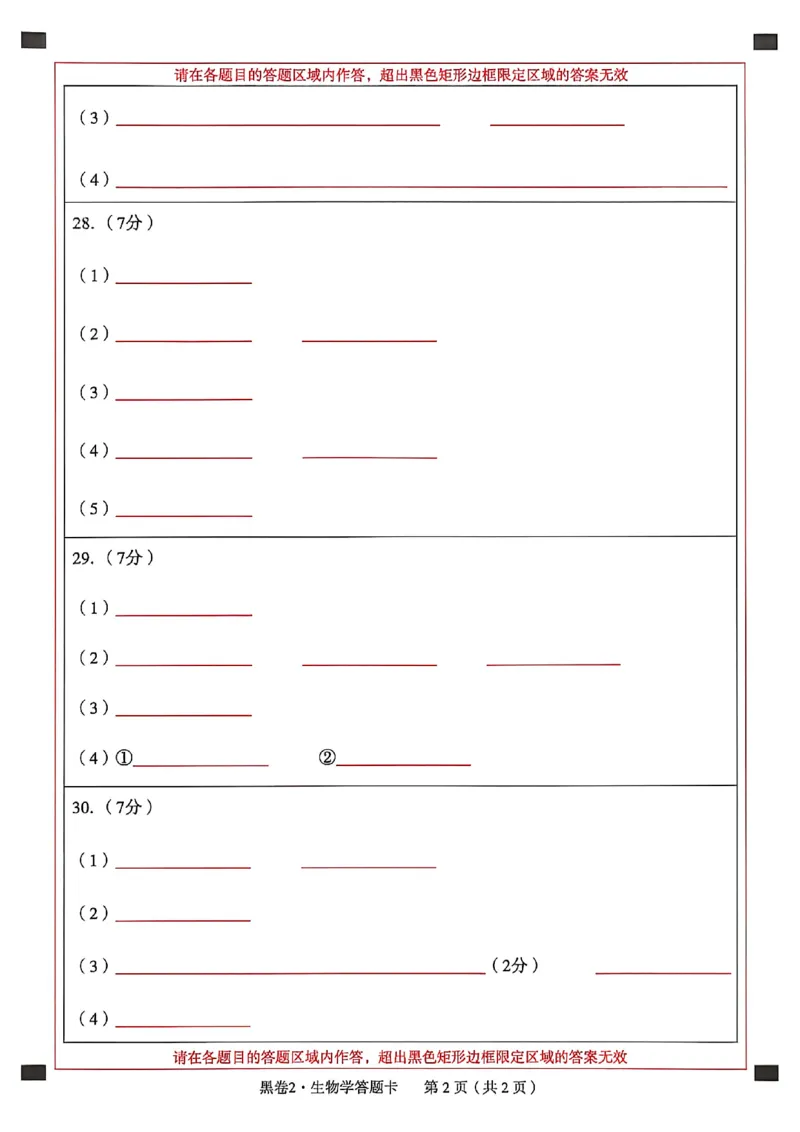 请在各题目的答题区域内作答，超出黑色矩形边框限定区域的答案无效

（3）____ ____

（4）____

28.（7分）

（1）____

（2）____ ____

（3）____

（4）____ ____

（5）____

29.（7分）

（1）____

（2）____ ____ ____

（3）____

（4）①____ ②____

30.（7分）

（1）____ ____

（2）____

（3）____（2分） ____

（4）____

请在各题目的答题区域内作答，超出黑色矩形边框限定区域的答案无效

黑卷2·生物学答题卡 第2页（共2页）